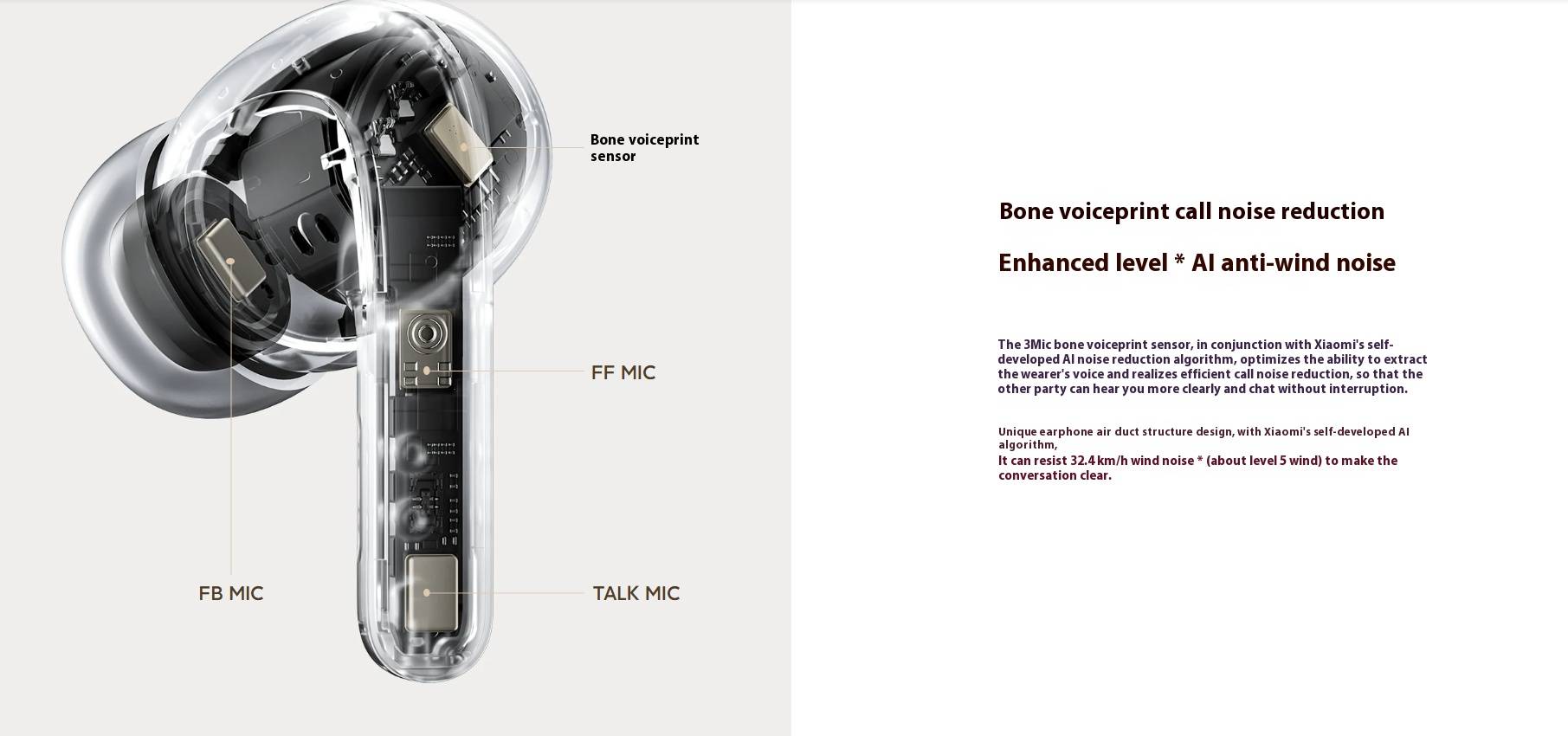 Bone voiceprint sensor

FF MIC

FB MIC

TALK MIC

Bone voiceprint call noise reduction

Enhanced level * AI anti-wind noise

The 3Mic bone voiceprint sensor, in conjunction with Xiaomi's self-developed AI noise reduction algorithm, optimizes the ability to extract the wearer's voice and realizes efficient call noise reduction, so that the other party can hear you more clearly and chat without interruption.

Unique earphone air duct structure design, with Xiaomi's self-developed AI algorithm,
It can resist 32.4 km/h wind noise * (about level 5 wind) to make the conversation clear.